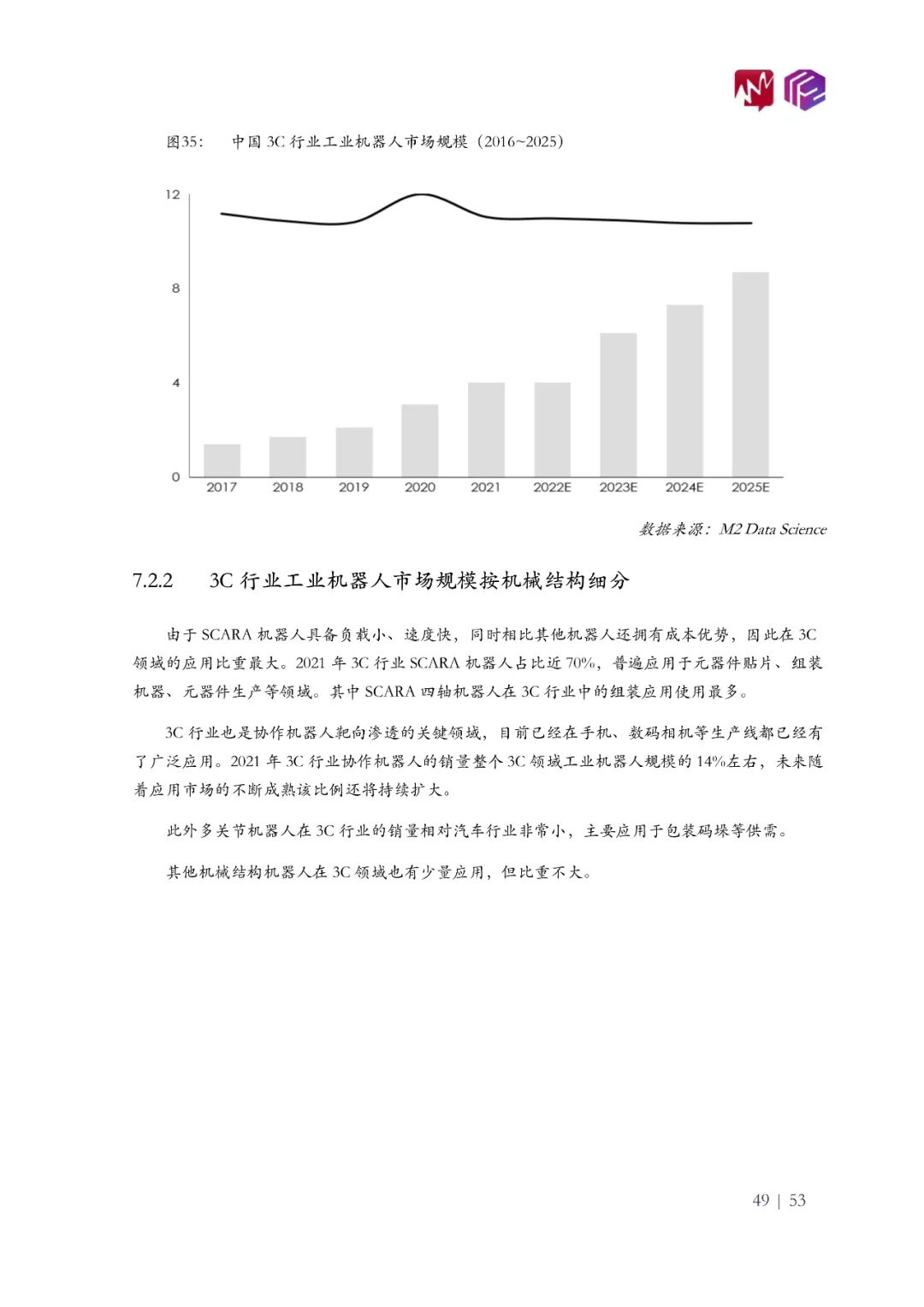 图35: 中国3C行业工业机器人市场规模（2016~2025）

12
8
4
0
2017 2018 2019 2020 2021 2022E 2023E 2024E 2025E

数据来源：M2 Data Science

7.2.2 3C行业工业机器人市场规模按机械结构细分

由于SCARA机器人具备负载小、速度快，同时相比其他机器人还拥有成本优势，因此在3C领域的应用比重最大。2021年3C行业SCARA机器人占比近70%，普遍应用于元器件贴片、组装机器、元器件生产等领域。其中SCARA四轴机器人在3C行业中的组装应用使用最多。

3C行业也是协作机器人靶向渗透的关键领域，目前已经在手机、数码相机等生产线都已经有了广泛应用。2021年3C行业协作机器人的销量整个3C领域工业机器人规模的14%左右，未来随着应用市场的不断成熟该比例还将持续扩大。

此外多关节机器人在3C行业的销量相对汽车行业非常小，主要应用于包装码垛等供需。

其他机械结构机器人在3C领域也有少量应用，但比重不大。

49 | 53